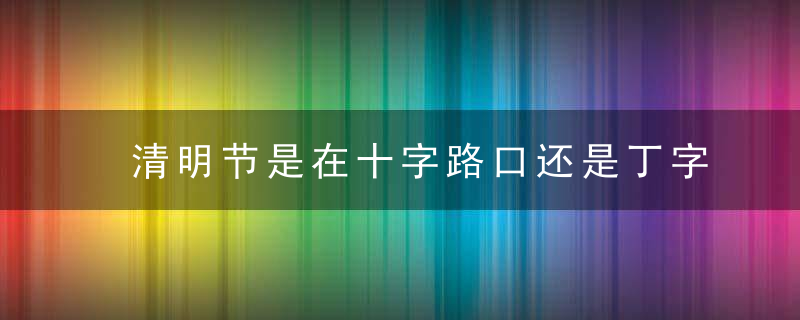 清明节是在十字路口还是丁字